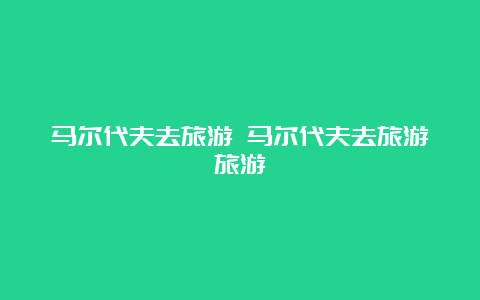 马尔代夫去旅游 马尔代夫去旅游旅游